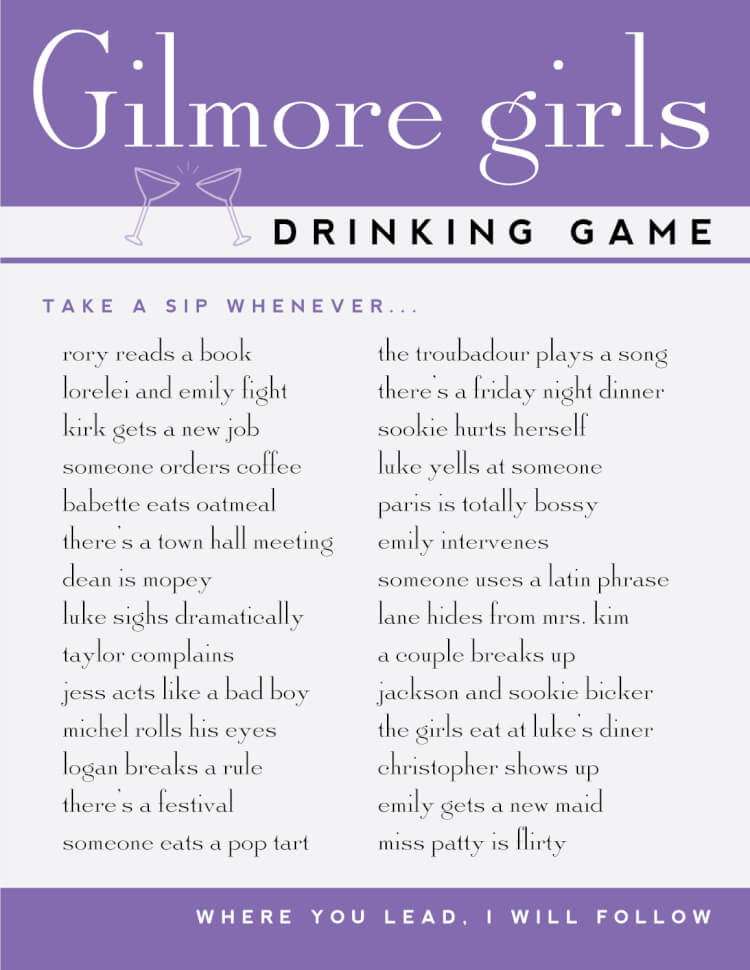 Gilmore girls

DRINKING GAME

TAKE A SIP WHENEVER...

rory reads a book
lorelei and emily fight
kirk gets a new job
someone orders coffee
babette eats oatmeal
there's a town hall meeting
dean is mopey
luke sighs dramatically
taylor complains
jess acts like a bad boy
michel rolls his eyes
logan breaks a rule
there's a festival
someone eats a pop tart

the troubadour plays a song
there's a friday night dinner
sookie hurts herself
luke yells at someone
paris is totally bossy
emily intervenes
someone uses a latin phrase
lane hides from mrs. kim
a couple breaks up
jackson and sookie bicker
the girls eat at luke's diner
christopher shows up
emily gets a new maid
miss patty is flirty

WHERE YOU LEAD, I WILL FOLLOW